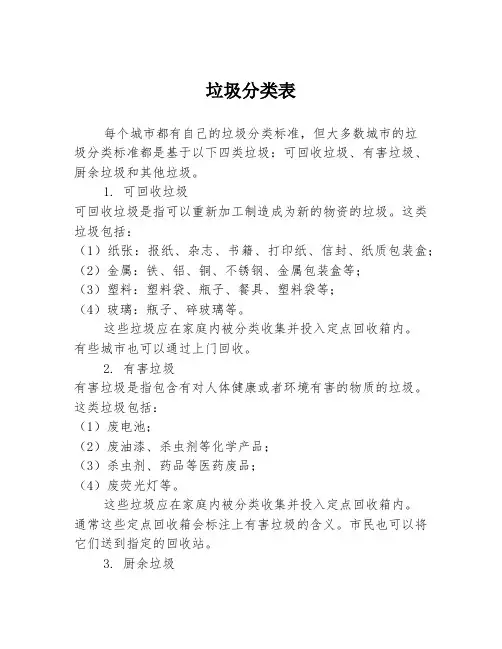 垃圾分类表

每个城市都有自己的垃圾分类标准，但大多数城市的垃圾分类标准都是基于以下四类垃圾：可回收垃圾、有害垃圾、厨余垃圾和其他垃圾。

1. 可回收垃圾

可回收垃圾是指可以重新加工制造成为新的物资的垃圾。这类垃圾包括：

（1）纸张：报纸、杂志、书籍、打印纸、信封、纸质包装盒；

（2）金属：铁、铝、铜、不锈钢、金属包装盒等；

（3）塑料：塑料袋、瓶子、餐具、塑料袋等；

（4）玻璃：瓶子、碎玻璃等。

这些垃圾应在家庭内被分类收集并投入定点回收箱内。有些城市也可以通过上门回收。

2. 有害垃圾

有害垃圾是指包含有对人体健康或者环境有害的物质的垃圾。这类垃圾包括：

（1）废电池；

（2）废油漆、杀虫剂等化学产品；

（3）杀虫剂、药品等医药废品；

（4）废荧光灯等。

这些垃圾应在家庭内被分类收集并投入定点回收箱内。通常这些定点回收箱会标注上有害垃圾的含义。市民也可以将它们送到指定的回收站。

3. 厨余垃圾